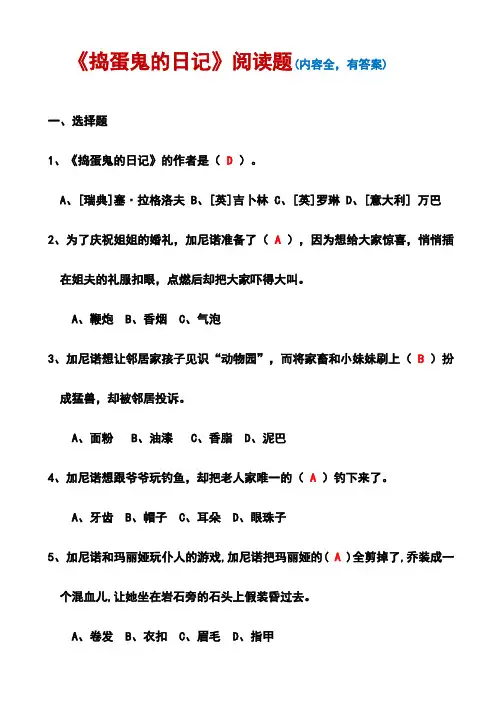 《捣蛋鬼的日记》阅读题(内容全，有答案)

一、选择题

1、《捣蛋鬼的日记》的作者是（ D ）。

A、[瑞典]塞·拉格洛夫 B、[英]吉卜林 C、[英]罗琳 D、[意大利] 万巴

2、为了庆祝姐姐的婚礼，加尼诺准备了（ A ），因为想给大家惊喜，悄悄插在姐夫的礼服扣眼，点燃后却把大家吓得大叫。

A、鞭炮 B、香烟 C、气泡

3、加尼诺想让邻居家孩子见识“动物园”，而将家畜和小妹妹刷上（ B ）扮成猛兽，却被邻居投诉。

A、面粉 B、油漆 C、香脂 D、泥巴

4、加尼诺想跟爷爷玩钓鱼，却把老人家唯一的（ A ）钓下来了。

A、牙齿 B、帽子 C、耳朵 D、眼珠子

5、加尼诺和玛丽娅玩仆人的游戏,加尼诺把玛丽娅的( A )全剪掉了,乔装成一个混血儿,让她坐在岩石旁的石头上假装昏过去。

A、卷发 B、衣扣 C、眉毛 D、指甲